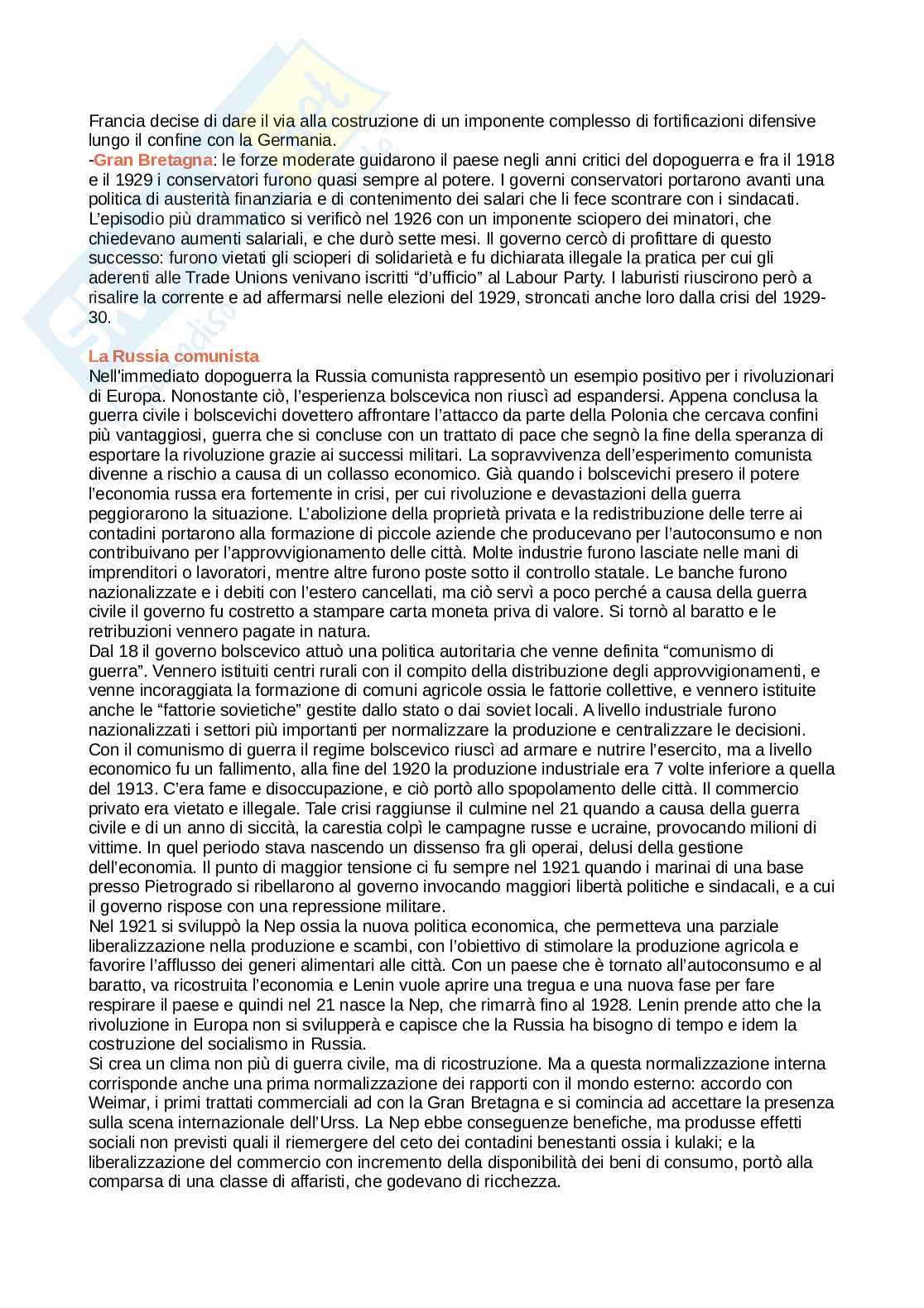 Francia decise di dare il via alla costruzione di un imponente complesso di fortificazioni difensive lungo il confine con la Germania.
-Gran Bretagna: le forze moderate guidarono il paese negli anni critici del dopoguerra e fra il 1918 e il 1929 i conservatori furono quasi sempre al potere. I governi conservatori portarono avanti una politica di austerità finanziaria e di contenimento dei salari che li fece scontrare con i sindacati. L'episodio più drammatico si verificò nel 1926 con un imponente sciopero dei minatori, che chiedevano aumenti salariali, e che durò sette mesi. Il governo cercò di profittare di questo successo: furono vietati gli scioperi di solidarietà e fu dichiarata illegale la pratica per cui gli aderenti alle Trade Unions venivano iscritti "d'ufficio" al Labour Party. I laburisti riuscirono però a risalire la corrente e ad affermarsi nelle elezioni del 1929, stroncati anche loro dalla crisi del 1929-30.

La Russia comunista
Nell'immediato dopoguerra la Russia comunista rappresentò un esempio positivo per i rivoluzionari di Europa. Nonostante ciò, l'esperienza bolscevica non riuscì ad espandersi. Appena conclusa la guerra civile i bolscevichi dovettero affrontare l'attacco da parte della Polonia che cercava confini più vantaggiosi, guerra che si concluse con un trattato di pace che segnò la fine della speranza di esportare la rivoluzione grazie ai successi militari. La sopravvivenza dell'esperimento comunista divenne a rischio a causa di un collasso economico. Già quando i bolscevichi presero il potere l'economia russa era fortemente in crisi, per cui rivoluzione e devastazioni della guerra peggiorarono la situazione. L'abolizione della proprietà privata e la redistribuzione delle terre ai contadini portarono alla formazione di piccole aziende che producevano per l'autoconsumo e non contribuivano per l'approvvigionamento delle città. Molte industrie furono lasciate nelle mani di imprenditori o lavoratori, mentre altre furono poste sotto il controllo statale. Le banche furono nazionalizzate e i debiti con l'estero cancellati, ma ciò servì a poco perché a causa della guerra civile il governo fu costretto a stampare carta moneta priva di valore. Si tornò al baratto e le retribuzioni vennero pagate in natura.
Dal 18 il governo bolscevico attuò una politica autoritaria che venne definita "comunismo di guerra". Vennero istituiti centri rurali con il compito della distribuzione degli approvvigionamenti, e venne incoraggiata la formazione di comuni agricole ossia le fattorie collettive, e vennero istituite anche le "fattorie sovietiche" gestite dallo stato o dai soviet locali. A livello industriale furono nazionalizzati i settori più importanti per normalizzare la produzione e centralizzare le decisioni. Con il comunismo di guerra il regime bolscevico riuscì ad armare e nutrire l'esercito, ma a livello economico fu un fallimento, alla fine del 1920 la produzione industriale era 7 volte inferiore a quella del 1913. C'era fame e disoccupazione, e ciò portò allo spopolamento delle città. Il commercio privato era vietato e illegale. Tale crisi raggiunse il culmine nel 21 quando a causa della guerra civile e di un anno di siccità, la carestia colpì le campagne russe e ucraine, provocando milioni di vittime. In quel periodo stava nascendo un dissenso fra gli operai, delusi della gestione dell'economia. Il punto di maggior tensione ci fu sempre nel 1921 quando i marinai di una base presso Pietrogrado si ribellarono al governo invocando maggiori libertà politiche e sindacali, e a cui il governo rispose con una repressione militare.
Nel 1921 si sviluppò la Nep ossia la nuova politica economica, che permetteva una parziale liberalizzazione nella produzione e scambi, con l'obiettivo di stimolare la produzione agricola e favorire l'afflusso dei generi alimentari alle città. Con un paese che è tornato all'autoconsumo e al baratto, va ricostruita l'economia e Lenin vuole aprire una tregua e una nuova fase per fare respirare il paese e quindi nel 21 nasce la Nep, che rimarrà fino al 1928. Lenin prende atto che la rivoluzione in Europa non si svilupperà e capisce che la Russia ha bisogno di tempo e idem la costruzione del socialismo in Russia.
Si crea un clima non più di guerra civile, ma di ricostruzione. Ma a questa normalizzazione interna corrisponde anche una prima normalizzazione dei rapporti con il mondo esterno: accordo con Weimar, i primi trattati commerciali ad con la Gran Bretagna e si comincia ad accettare la presenza sulla scena internazionale dell'Urss. La Nep ebbe conseguenze benefiche, ma produsse effetti sociali non previsti quali il riemergere del ceto dei contadini benestanti ossia i kulaki; e la liberalizzazione del commercio con incremento della disponibilità dei beni di consumo, portò alla comparsa di una classe di affaristi, che godevano di ricchezza.